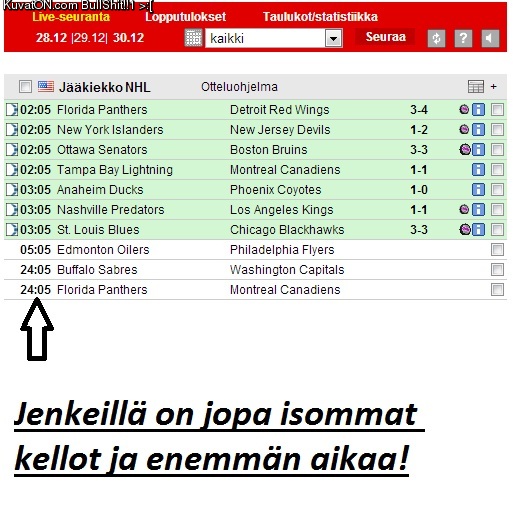 KuvatON.com BullShit!!1 >:[

Live-seuranta Lopputulokset Taulukot/statistiikka

28.12 |29.12| 30.12 kaikki Seuraa ?

Jääkiekko NHL Otteluohjelma +

| | | | |
|---|---|---|---|
| 02:05 | Florida Panthers | Detroit Red Wings | 3-4 |
| 02:05 | New York Islanders | New Jersey Devils | 1-2 |
| 02:05 | Ottawa Senators | Boston Bruins | 3-3 |
| 02:05 | Tampa Bay Lightning | Montreal Canadiens | 1-1 |
| 03:05 | Anaheim Ducks | Phoenix Coyotes | 1-0 |
| 03:05 | Nashville Predators | Los Angeles Kings | 1-1 |
| 03:05 | St. Louis Blues | Chicago Blackhawks | 3-3 |
| 05:05 | Edmonton Oilers | Philadelphia Flyers | |
| 24:05 | Buffalo Sabres | Washington Capitals | |
| 24:05 | Florida Panthers | Montreal Canadiens | |

Jenkeillä on jopa isommat kellot ja enemmän aikaa!